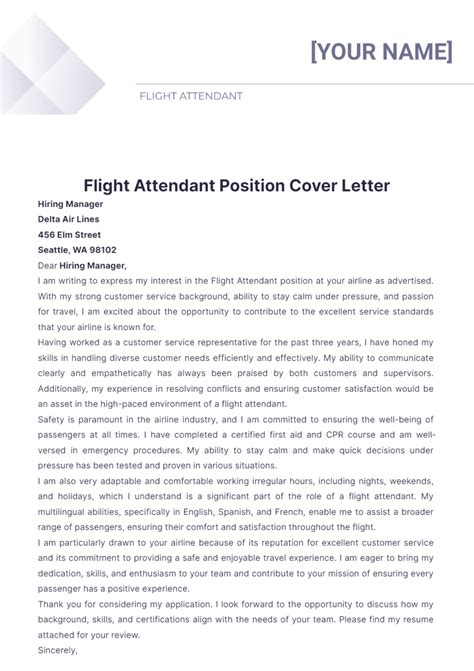 [YOUR NAME]

FLIGHT ATTENDANT

Flight Attendant Position Cover Letter

Hiring Manager
Delta Air Lines
456 Elm Street
Seattle, WA 98102

Dear Hiring Manager,

I am writing to express my interest in the Flight Attendant position at your airline as advertised. With my strong customer service background, ability to stay calm under pressure, and passion for travel, I am excited about the opportunity to contribute to the excellent service standards that your airline is known for.

Having worked as a customer service representative for the past three years, I have honed my skills in handling diverse customer needs efficiently and effectively. My ability to communicate clearly and empathetically has always been praised by both customers and supervisors. Additionally, my experience in resolving conflicts and ensuring customer satisfaction would be an asset in the high-paced environment of a flight attendant.

Safety is paramount in the airline industry, and I am committed to ensuring the well-being of passengers at all times. I have completed a certified first aid and CPR course and am well-versed in emergency procedures. My ability to stay calm and make quick decisions under pressure has been tested and proven in various situations.

I am also very adaptable and comfortable working irregular hours, including nights, weekends, and holidays, which I understand is a significant part of the role of a flight attendant. My multilingual abilities, specifically in English, Spanish, and French, enable me to assist a broader range of passengers, ensuring their comfort and satisfaction throughout the flight.

I am particularly drawn to your airline because of its reputation for excellent customer service and its commitment to providing a safe and enjoyable travel experience. I am eager to bring my dedication, skills, and enthusiasm to your team and contribute to your mission of ensuring every passenger has a positive experience.

Thank you for considering my application. I look forward to the opportunity to discuss how my background, skills, and certifications align with the needs of your team. Please find my resume attached for your review.

Sincerely,